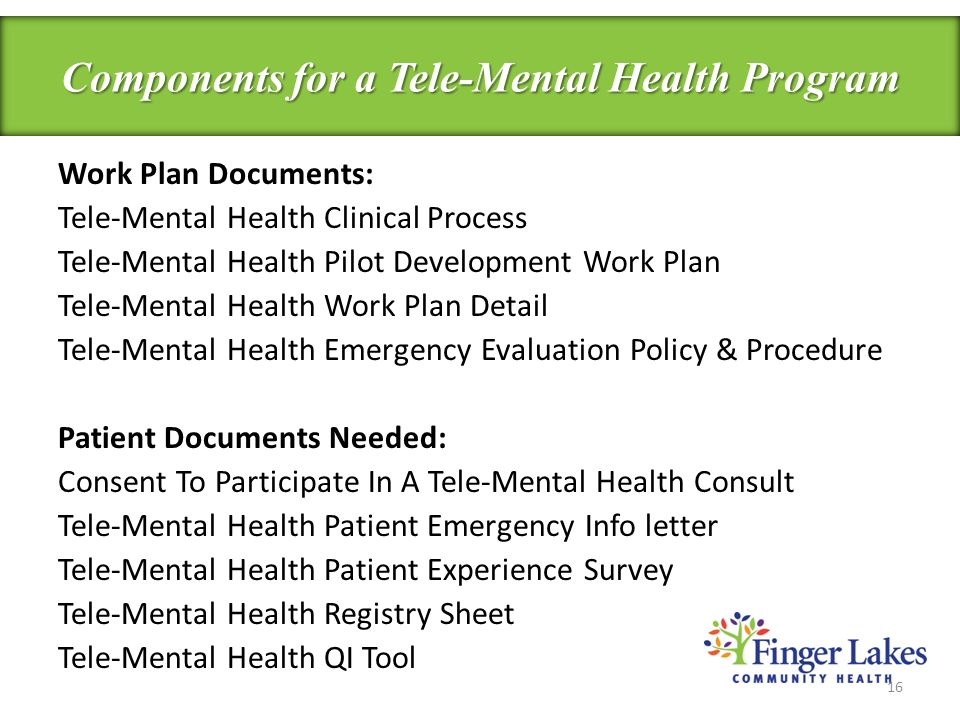 Components for a Tele-Mental Health Program

Work Plan Documents:
Tele-Mental Health Clinical Process
Tele-Mental Health Pilot Development Work Plan
Tele-Mental Health Work Plan Detail
Tele-Mental Health Emergency Evaluation Policy & Procedure

Patient Documents Needed:
Consent To Participate In A Tele-Mental Health Consult
Tele-Mental Health Patient Emergency Info letter
Tele-Mental Health Patient Experience Survey
Tele-Mental Health Registry Sheet
Tele-Mental Health QI Tool

Finger Lakes
COMMUNITY HEALTH

16